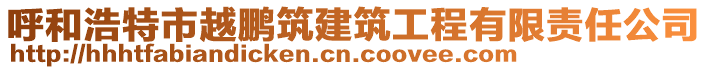 呼和浩特市越鹏筑建筑工程有限责任公司
http://hhhtfabiandicken.cn.coovee.com